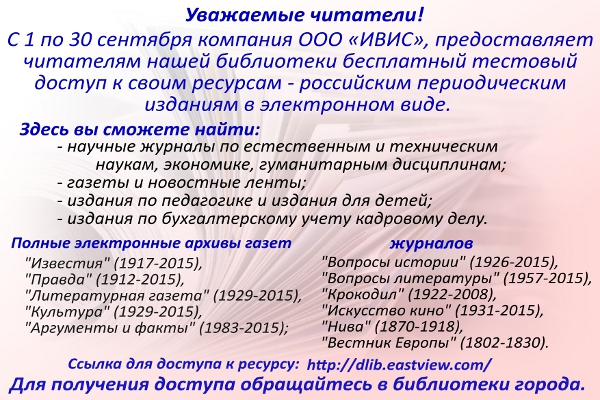 Уважаемые читатели!

С 1 по 30 сентября компания ООО «ИВИС», предоставляет читателям нашей библиотеки бесплатный тестовый доступ к своим ресурсам - российским периодическим изданиям в электронном виде.

Здесь вы сможете найти:

- научные журналы по естественным и техническим наукам, экономике, гуманитарным дисциплинам;
- газеты и новостные ленты;
- издания по педагогике и издания для детей;
- издания по бухгалтерскому учету кадровому делу.

Полные электронные архивы газет
"Известия" (1917-2015),
"Правда" (1912-2015),
"Литературная газета" (1929-2015),
"Культура" (1929-2015),
"Аргументы и факты" (1983-2015);

журналов
"Вопросы истории" (1926-2015),
"Вопросы литературы" (1957-2015),
"Крокодил" (1922-2008),
"Искусство кино" (1931-2015),
"Нива" (1870-1918),
"Вестник Европы" (1802-1830).

Ссылка для доступа к ресурсу: http://dlib.eastview.com/

Для получения доступа обращайтесь в библиотеки города.